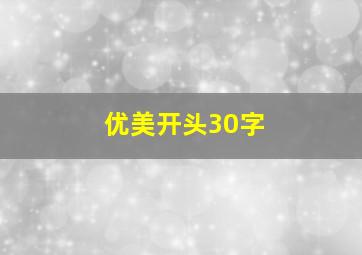 优美开头30字